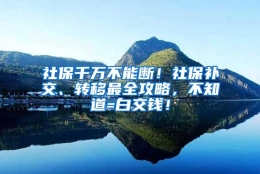 社保千万不能断！社保补交、转移最全攻略，不知道=白交钱！